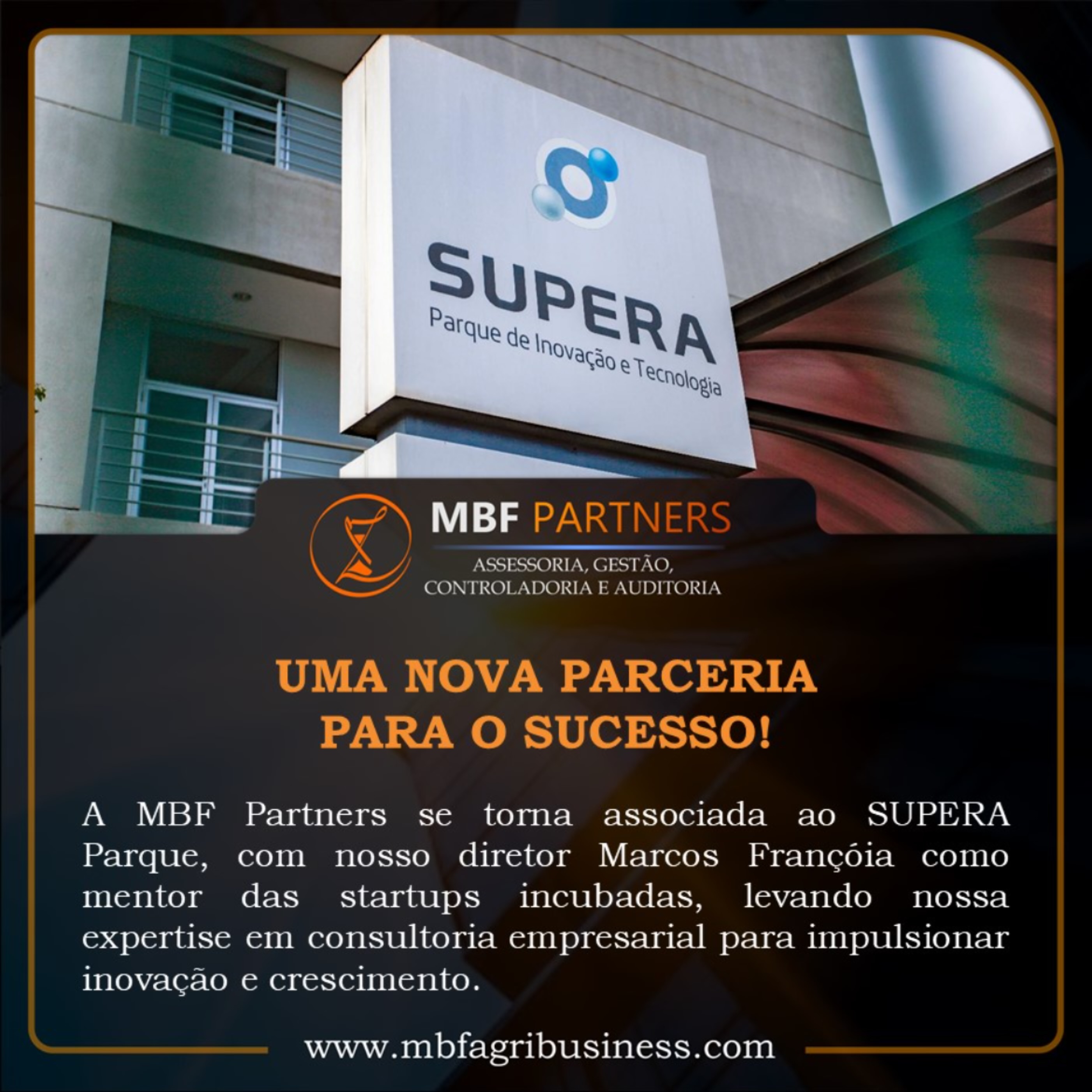 SUPERA
Parque de Inovação e Tecnologia

MBF PARTNERS
ASSESSORIA, GESTÃO, CONTROLADORIA E AUDITORIA

UMA NOVA PARCERIA PARA O SUCESSO!

A MBF Partners se torna associada ao SUPERA Parque, com nosso diretor Marcos Françóia como mentor das startups incubadas, levando nossa expertise em consultoria empresarial para impulsionar inovação e crescimento.

www.mbfagribusiness.com